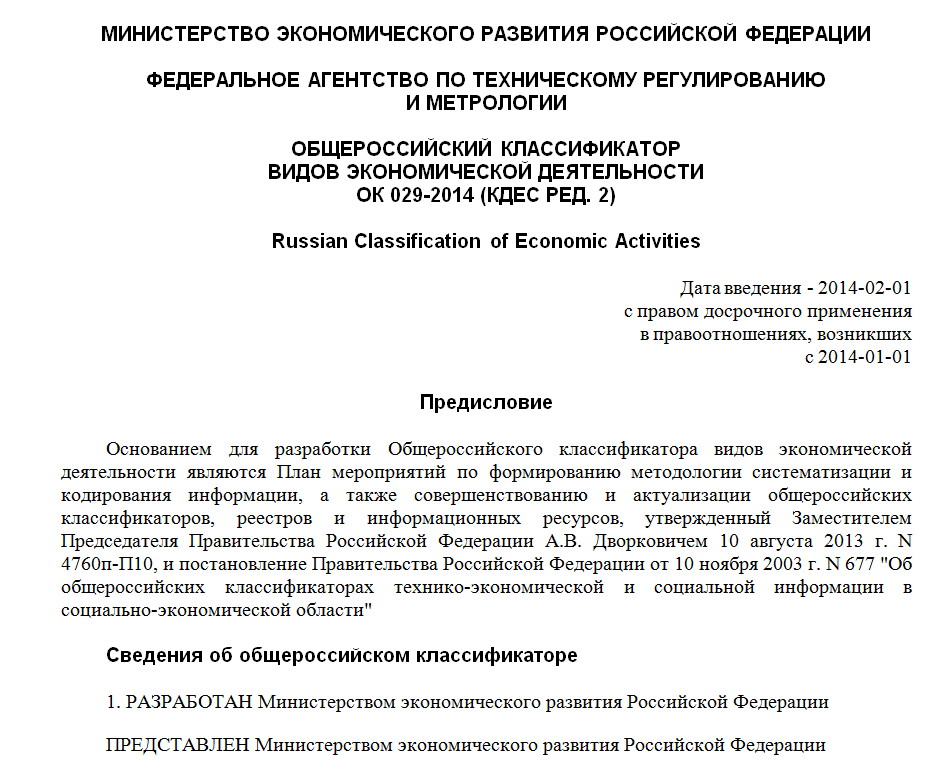 МИНИСТЕРСТВО ЭКОНОМИЧЕСКОГО РАЗВИТИЯ РОССИЙСКОЙ ФЕДЕРАЦИИ

ФЕДЕРАЛЬНОЕ АГЕНТСТВО ПО ТЕХНИЧЕСКОМУ РЕГУЛИРОВАНИЮ И МЕТРОЛОГИИ

ОБЩЕРОССИЙСКИЙ КЛАССИФИКАТОР
ВИДОВ ЭКОНОМИЧЕСКОЙ ДЕЯТЕЛЬНОСТИ
ОК 029-2014 (КДЕС РЕД. 2)

Russian Classification of Economic Activities

Дата введения - 2014-02-01
с правом досрочного применения
в правоотношениях, возникших
с 2014-01-01

Предисловие

Основанием для разработки Общероссийского классификатора видов экономической деятельности являются План мероприятий по формированию методологии систематизации и кодирования информации, а также совершенствованию и актуализации общероссийских классификаторов, реестров и информационных ресурсов, утвержденный Заместителем Председателя Правительства Российской Федерации А.В. Дворковичем 10 августа 2013 г. N 4760п-П10, и постановление Правительства Российской Федерации от 10 ноября 2003 г. N 677 "Об общероссийских классификаторах технико-экономической и социальной информации в социально-экономической области"

Сведения об общероссийском классификаторе

1. РАЗРАБОТАН Министерством экономического развития Российской Федерации

ПРЕДСТАВЛЕН Министерством экономического развития Российской Федерации